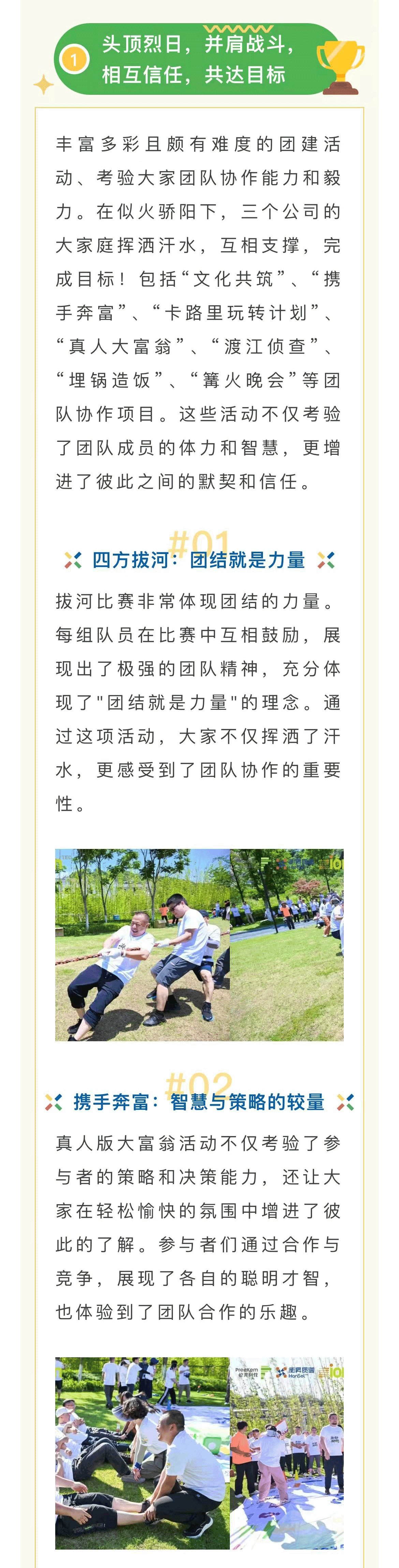 1
头顶烈日，并肩战斗，
相互信任，共达目标

丰富多彩且颇有难度的团建活动、考验大家团队协作能力和毅力。在似火骄阳下，三个公司的大家庭挥洒汗水，互相支撑，完成目标！包括“文化共筑”、“携手奔富”、“卡路里玩转计划”、“真人大富翁”、“渡江侦查”、“埋锅造饭”、“篝火晚会”等团队协作项目。这些活动不仅考验了团队成员的体力和智慧，更增进了彼此之间的默契和信任。

#01
四方拔河：团结就是力量

拔河比赛非常体现团结的力量。每组队员在比赛中互相鼓励，展现出了极强的团队精神，充分体现了"团结就是力量"的理念。通过这项活动，大家不仅挥洒了汗水，更感受到了团队协作的重要性。

#02
携手奔富：智慧与策略的较量

真人版大富翁活动不仅考验了参与者的策略和决策能力，还让大家在轻松愉快的氛围中增进了彼此的了解。参与者们通过合作与竞争，展现了各自的聪明才智，也体验到了团队合作的乐趣。